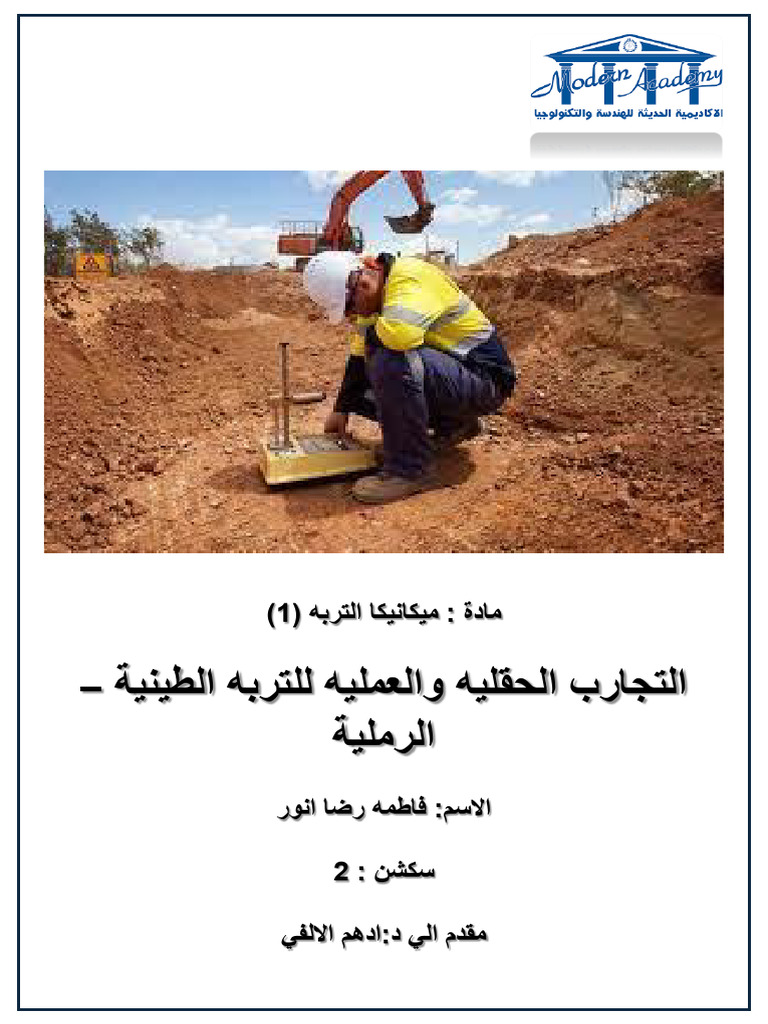 Modern Academy
الاكاديمية الحديثة للهندسة والتكنولوجيا

مادة : ميكانيكا التربه (1)

التجارب الحقليه والعمليه للتربه الطينية – الرملية

الاسم: فاطمه رضا انور

سكشن : 2

مقدم الي د:ادهم الالفي